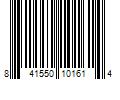 8 41550 10161 4